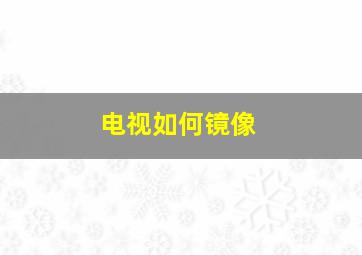 电视如何镜像